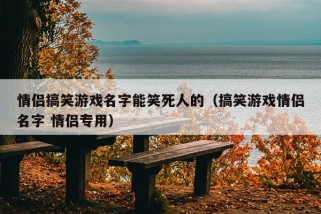 情侣搞笑游戏名字能笑死人的（搞笑游戏情侣名字 情侣专用）